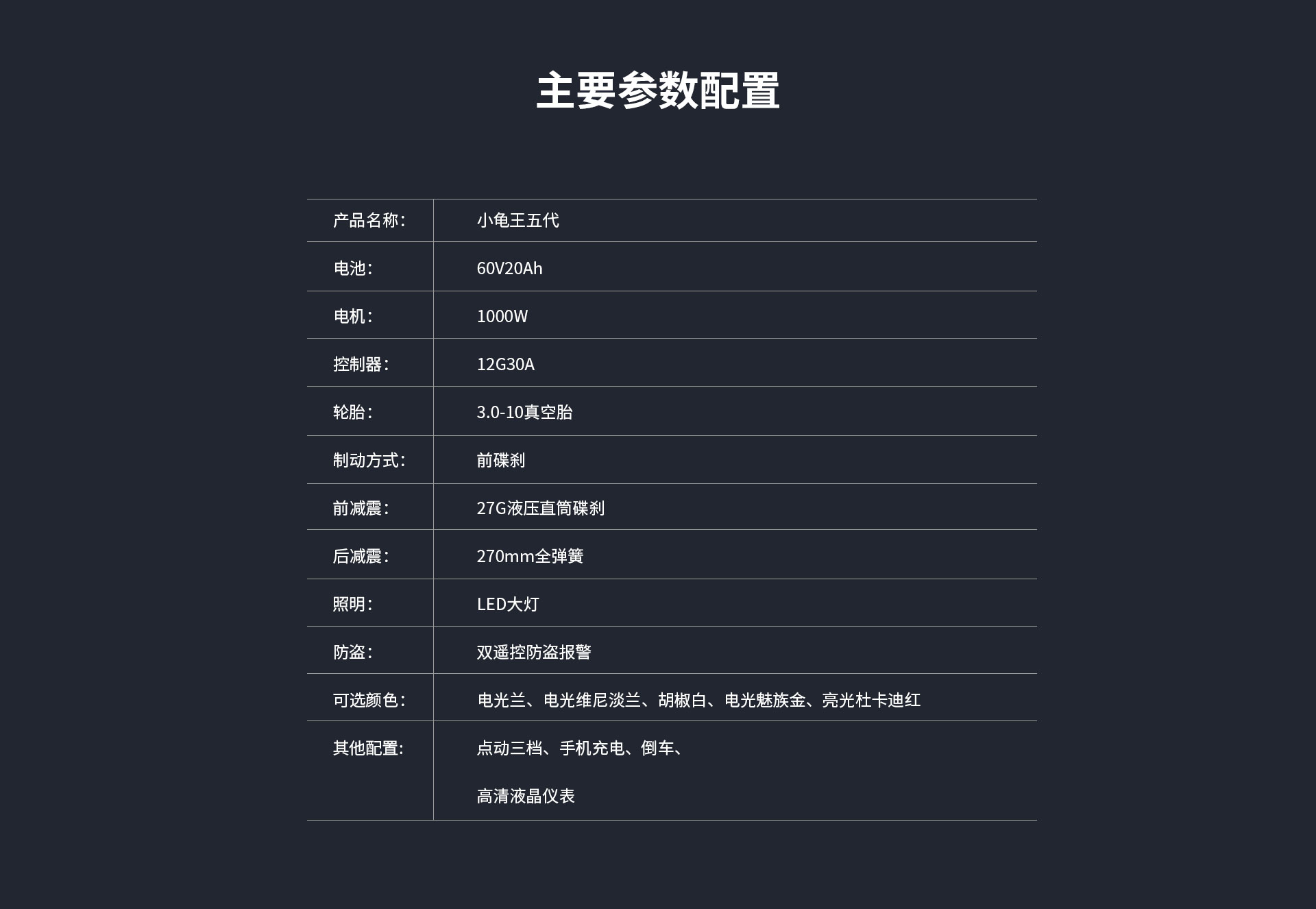 主要参数配置

| 产品名称： | 小龟王五代 |
|---|---|
| 电池： | 60V20Ah |
| 电机： | 1000W |
| 控制器： | 12G30A |
| 轮胎： | 3.0-10真空胎 |
| 制动方式： | 前碟刹 |
| 前减震： | 27G液压直筒碟刹 |
| 后减震： | 270mm全弹簧 |
| 照明： | LED大灯 |
| 防盗： | 双遥控防盗报警 |
| 可选颜色： | 电光兰、电光维尼淡兰、胡椒白、电光魅族金、亮光杜卡迪红 |
| 其他配置： | 点动三档、手机充电、倒车、 高清液晶仪表 |